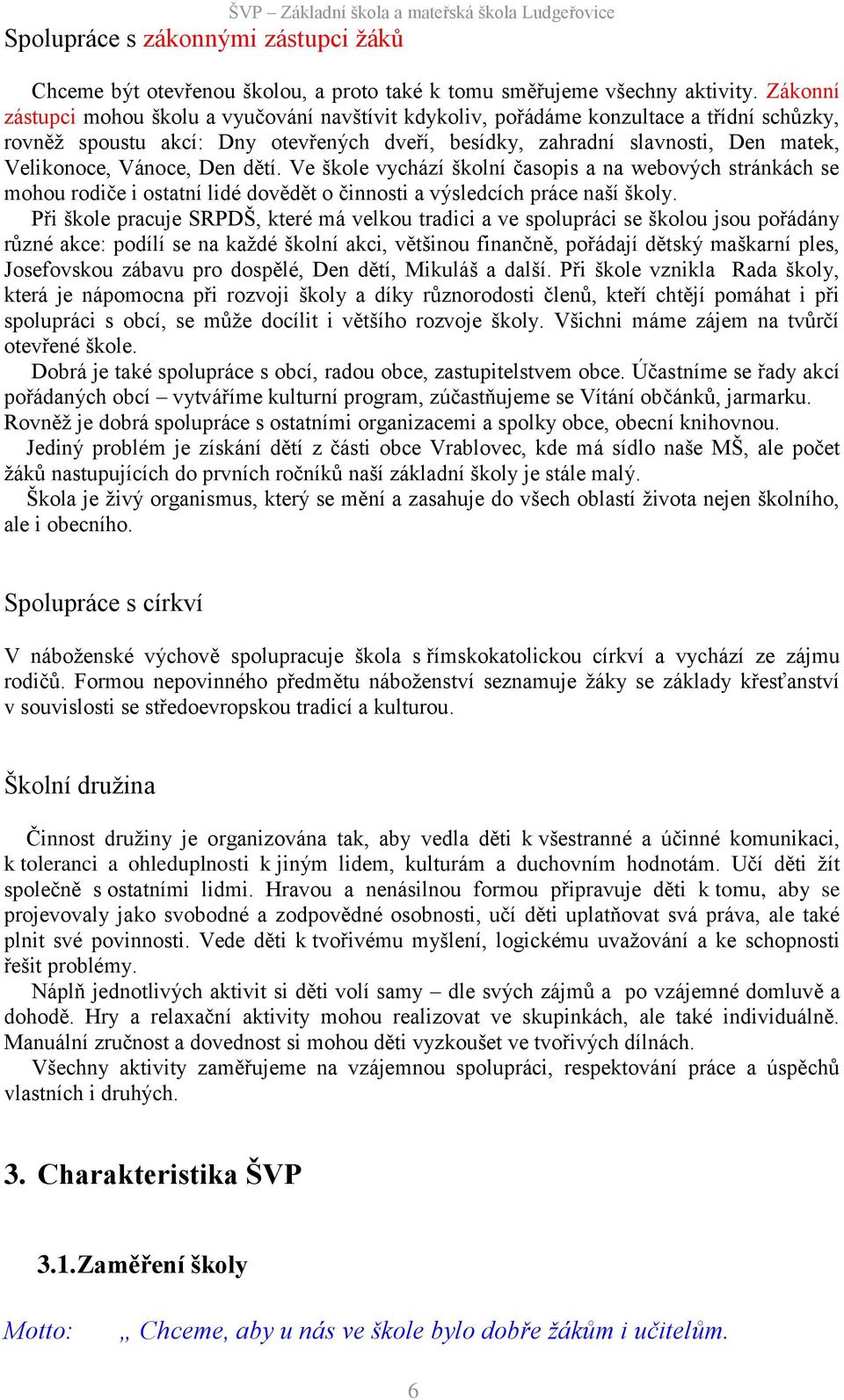 ŠVP – Základní škola a mateřská škola Ludgeřovice

Spolupráce s zákonnými zástupci žáků

Chceme být otevřenou školou, a proto také k tomu směřujeme všechny aktivity. Zákonní zástupci mohou školu a vyučování navštívit kdykoliv, pořádáme konzultace a třídní schůzky, rovněž spoustu akcí: Dny otevřených dveří, besídky, zahradní slavnosti, Den matek, Velikonoce, Vánoce, Den dětí. Ve škole vychází školní časopis a na webových stránkách se mohou rodiče i ostatní lidé dovědět o činnosti a výsledcích práce naší školy.

Při škole pracuje SRPDŠ, které má velkou tradici a ve spolupráci se školou jsou pořádány různé akce: podílí se na každé školní akci, většinou finančně, pořádají dětský maškarní ples, Josefovskou zábavu pro dospělé, Den dětí, Mikuláš a další. Při škole vznikla Rada školy, která je nápomocna při rozvoji školy a díky různorodosti členů, kteří chtějí pomáhat i při spolupráci s obcí, se může docílit i většího rozvoje školy. Všichni máme zájem na tvůrčí otevřené škole.

Dobrá je také spolupráce s obcí, radou obce, zastupitelstvem obce. Účastníme se řady akcí pořádaných obcí – vytváříme kulturní program, zúčastňujeme se Vítání občánků, jarmarku. Rovněž je dobrá spolupráce s ostatními organizacemi a spolky obce, obecní knihovnou.

Jediný problém je získání dětí z části obce Vrablovec, kde má sídlo naše MŠ, ale počet žáků nastupujících do prvních ročníků naší základní školy je stále malý.

Škola je živý organismus, který se mění a zasahuje do všech oblastí života nejen školního, ale i obecního.

Spolupráce s církví

V náboženské výchově spolupracuje škola s římskokatolickou církví a vychází ze zájmu rodičů. Formou nepovinného předmětu náboženství seznamuje žáky se základy křesťanství v souvislosti se středoevropskou tradicí a kulturou.

Školní družina

Činnost družiny je organizována tak, aby vedla děti k všestranné a účinné komunikaci, k toleranci a ohleduplnosti k jiným lidem, kulturám a duchovním hodnotám. Učí děti žít společně s ostatními lidmi. Hravou a nenásilnou formou připravuje děti k tomu, aby se projevovaly jako svobodné a zodpovědné osobnosti, učí děti uplatňovat svá práva, ale také plnit své povinnosti. Vede děti k tvořivému myšlení, logickému uvažování a ke schopnosti řešit problémy.

Náplň jednotlivých aktivit si děti volí samy – dle svých zájmů a po vzájemné domluvě a dohodě. Hry a relaxační aktivity mohou realizovat ve skupinkách, ale také individuálně. Manuální zručnost a dovednost si mohou děti vyzkoušet ve tvořivých dílnách.

Všechny aktivity zaměřujeme na vzájemnou spolupráci, respektování práce a úspěchů vlastních i druhých.

3. Charakteristika ŠVP

3.1.Zaměření školy

Motto: „ Chceme, aby u nás ve škole bylo dobře žákům i učitelům.

6